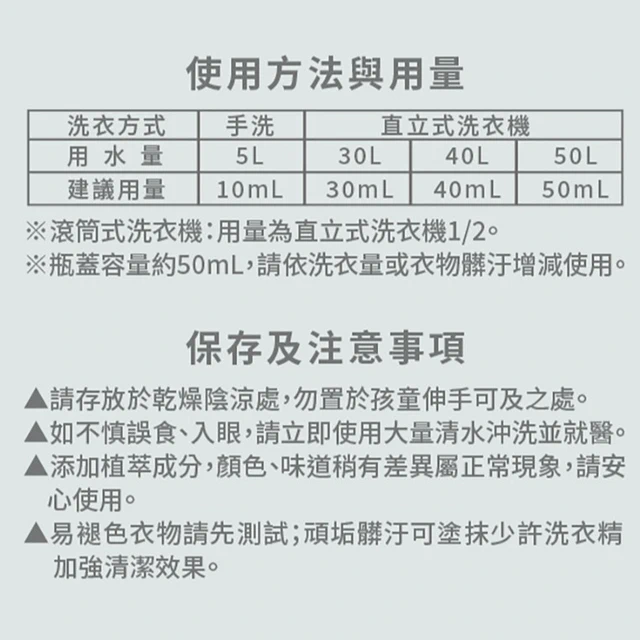 使用方法與用量

| 洗衣方式 | 手洗 | 直立式洗衣機 | | |
|---|---|---|---|---|
| 用水量 | 5L | 30L | 40L | 50L |
| 建議用量 | 10mL | 30mL | 40mL | 50mL |

※滾筒式洗衣機:用量為直立式洗衣機1/2。
※瓶蓋容量約50mL,請依洗衣量或衣物髒汙增減使用。

保存及注意事項

▲請存放於乾燥陰涼處,勿置於孩童伸手可及之處。
▲如不慎誤食、入眼,請立即使用大量清水沖洗並就醫。
▲添加植萃成分,顏色、味道稍有差異屬正常現象,請安心使用。
▲易褪色衣物請先測試;頑垢髒汙可塗抹少許洗衣精加強清潔效果。